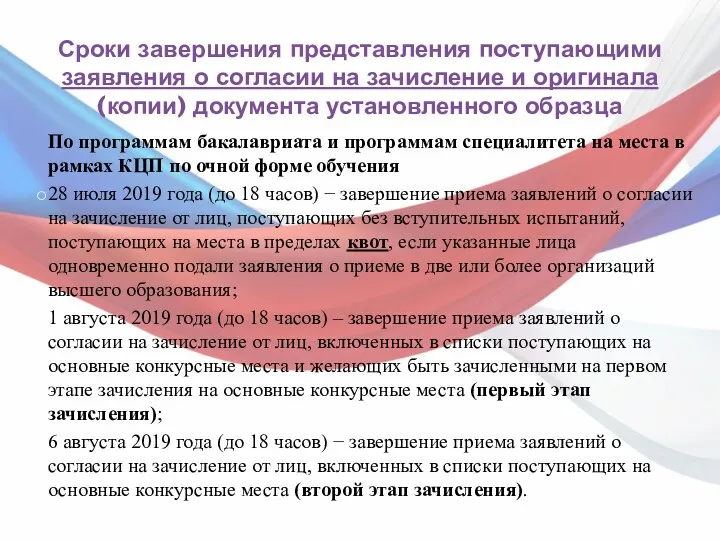 Сроки завершения представления поступающими заявления о согласии на зачисление и оригинала (копии) документа установленного образца

По программам бакалавриата и программам специалитета на места в рамках КЦП по очной форме обучения

28 июля 2019 года (до 18 часов) − завершение приема заявлений о согласии на зачисление от лиц, поступающих без вступительных испытаний, поступающих на места в пределах квот, если указанные лица одновременно подали заявления о приеме в две или более организаций высшего образования;

1 августа 2019 года (до 18 часов) – завершение приема заявлений о согласии на зачисление от лиц, включенных в списки поступающих на основные конкурсные места и желающих быть зачисленными на первом этапе зачисления на основные конкурсные места (первый этап зачисления);

6 августа 2019 года (до 18 часов) − завершение приема заявлений о согласии на зачисление от лиц, включенных в списки поступающих на основные конкурсные места (второй этап зачисления).